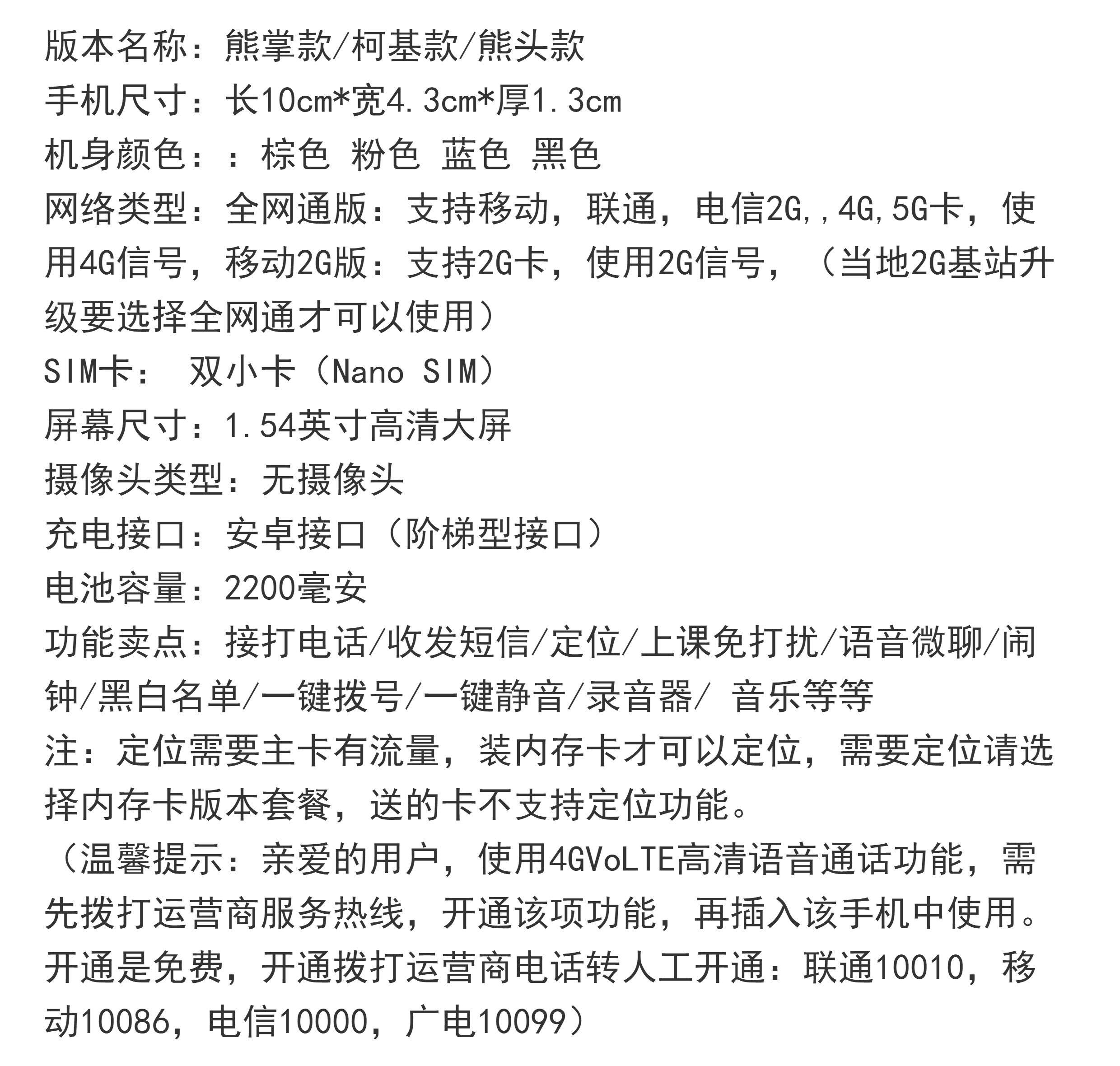 版本名称：熊掌款/柯基款/熊头款
手机尺寸：长10cm*宽4.3cm*厚1.3cm
机身颜色：：棕色 粉色 蓝色 黑色
网络类型：全网通版：支持移动，联通，电信2G,,4G,5G卡，使用4G信号，移动2G版：支持2G卡，使用2G信号，（当地2G基站升级要选择全网通才可以使用）
SIM卡： 双小卡（Nano SIM）
屏幕尺寸：1.54英寸高清大屏
摄像头类型：无摄像头
充电接口：安卓接口（阶梯型接口）
电池容量：2200毫安
功能卖点：接打电话/收发短信/定位/上课免打扰/语音微聊/闹钟/黑白名单/一键拨号/一键静音/录音器/ 音乐等等
注：定位需要主卡有流量，装内存卡才可以定位，需要定位请选择内存卡版本套餐，送的卡不支持定位功能。
（温馨提示：亲爱的用户，使用4GVoLTE高清语音通话功能，需先拨打运营商服务热线，开通该项功能，再插入该手机中使用。开通是免费，开通拨打运营商电话转人工开通：联通10010，移动10086，电信10000，广电10099）